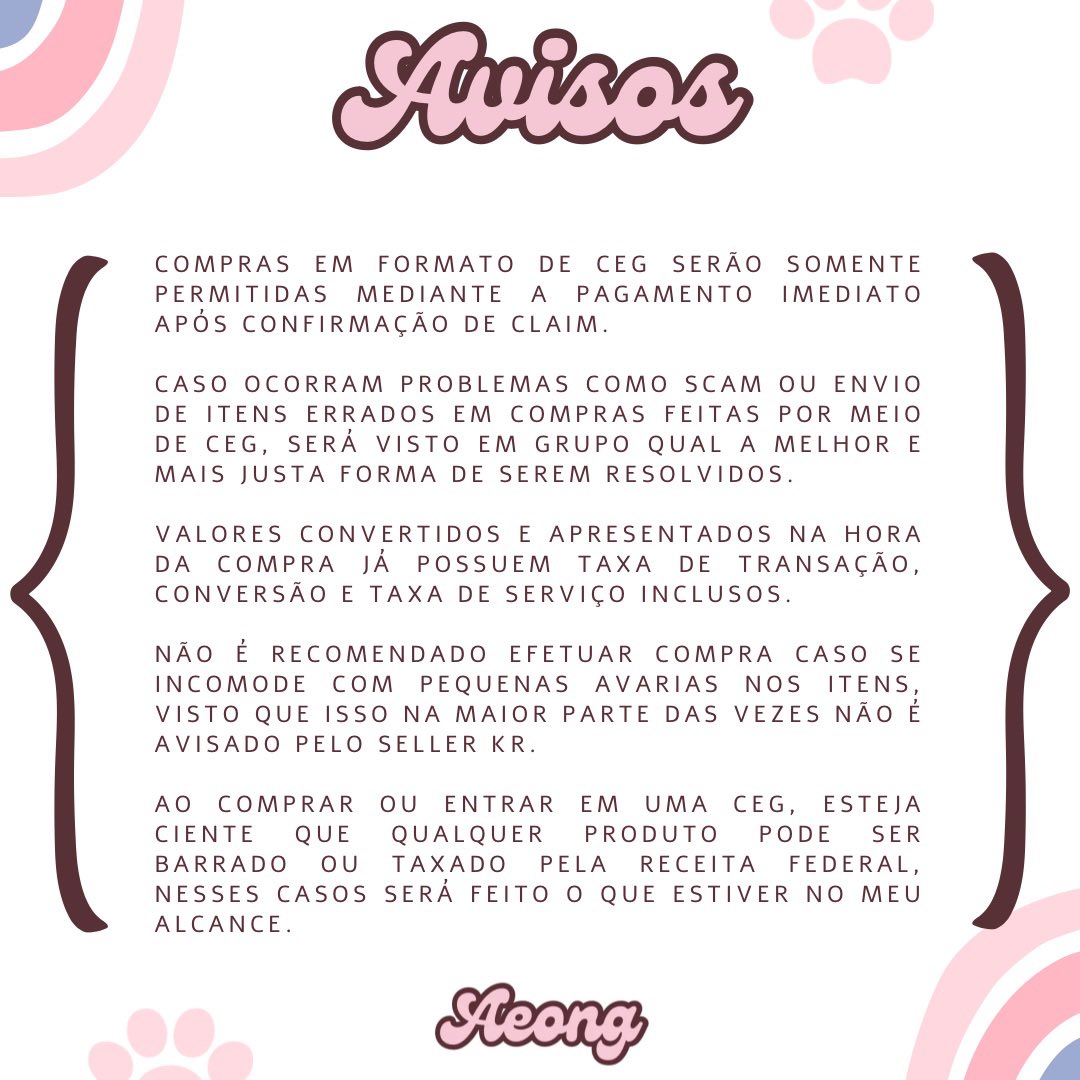 Avisos

COMPRAS EM FORMATO DE CEG SERÃO SOMENTE PERMITIDAS MEDIANTE A PAGAMENTO IMEDIATO APÓS CONFIRMAÇÃO DE CLAIM.

CASO OCORRAM PROBLEMAS COMO SCAM OU ENVIO DE ITENS ERRADOS EM COMPRAS FEITAS POR MEIO DE CEG, SERÁ VISTO EM GRUPO QUAL A MELHOR E MAIS JUSTA FORMA DE SEREM RESOLVIDOS.

VALORES CONVERTIDOS E APRESENTADOS NA HORA DA COMPRA JÁ POSSUEM TAXA DE TRANSAÇÃO, CONVERSÃO E TAXA DE SERVIÇO INCLUSOS.

NÃO É RECOMENDADO EFETUAR COMPRA CASO SE INCOMODE COM PEQUENAS AVARIAS NOS ITENS, VISTO QUE ISSO NA MAIOR PARTE DAS VEZES NÃO É AVISADO PELO SELLER KR.

AO COMPRAR OU ENTRAR EM UMA CEG, ESTEJA CIENTE QUE QUALQUER PRODUTO PODE SER BARRADO OU TAXADO PELA RECEITA FEDERAL, NESSES CASOS SERÁ FEITO O QUE ESTIVER NO MEU ALCANCE.

Aeong